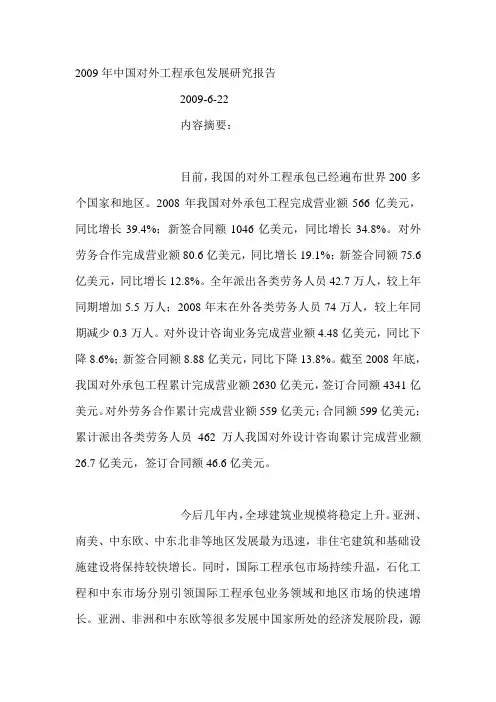 2009 年中国对外工程承包发展研究报告

2009-6-22

内容摘要：

目前，我国的对外工程承包已经遍布世界 200 多个国家和地区。2008 年我国对外承包工程完成营业额 566 亿美元，同比增长 39.4%；新签合同额 1046 亿美元，同比增长 34.8%。对外劳务合作完成营业额 80.6 亿美元，同比增长 19.1%；新签合同额 75.6 亿美元，同比增长 12.8%。全年派出各类劳务人员 42.7 万人，较上年同期增加 5.5 万人；2008 年末在外各类劳务人员 74 万人，较上年同期减少 0.3 万人。对外设计咨询业务完成营业额 4.48 亿美元，同比下降 8.6%；新签合同额 8.88 亿美元，同比下降 13.8%。截至 2008 年底，我国对外承包工程累计完成营业额 2630 亿美元，签订合同额 4341 亿美元。对外劳务合作累计完成营业额 559 亿美元；合同额 599 亿美元；累计派出各类劳务人员 462 万人我国对外设计咨询累计完成营业额 26.7 亿美元，签订合同额 46.6 亿美元。

今后几年内，全球建筑业规模将稳定上升。亚洲、南美、中东欧、中东北非等地区发展最为迅速，非住宅建筑和基础设施建设将保持较快增长。同时，国际工程承包市场持续升温，石化工程和中东市场分别引领国际工程承包业务领域和地区市场的快速增长。亚洲、非洲和中东欧等很多发展中国家所处的经济发展阶段，源